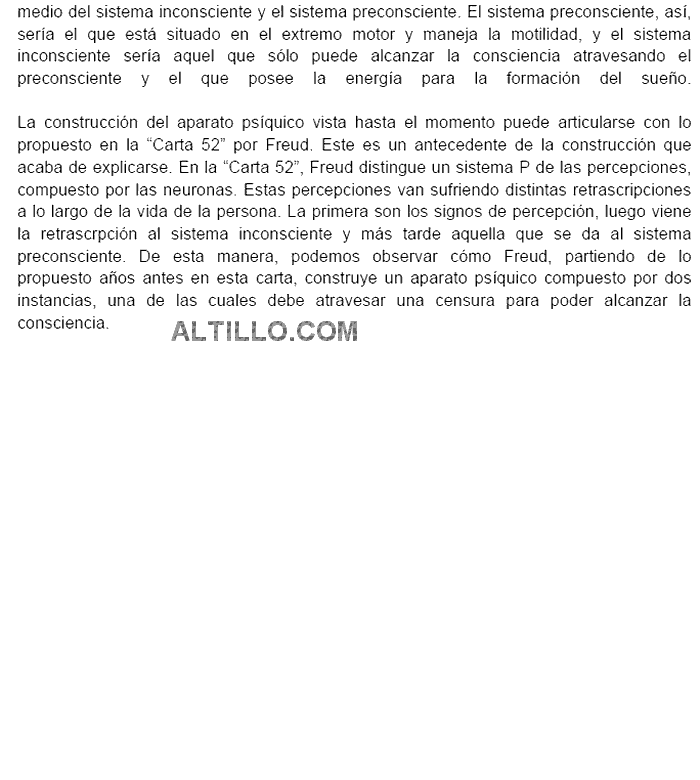 medio del sistema inconsciente y el sistema preconsciente. El sistema preconsciente, así, sería el que está situado en el extremo motor y maneja la motilidad, y el sistema inconsciente sería aquel que sólo puede alcanzar la consciencia atravesando el preconsciente y el que posee la energía para la formación del sueño.

La construcción del aparato psíquico vista hasta el momento puede articularse con lo propuesto en la "Carta 52" por Freud. Este es un antecedente de la construcción que acaba de explicarse. En la "Carta 52", Freud distingue un sistema P de las percepciones, compuesto por las neuronas. Estas percepciones van sufriendo distintas retrascripciones a lo largo de la vida de la persona. La primera son los signos de percepción, luego viene la retrascrpción al sistema inconsciente y más tarde aquella que se da al sistema preconsciente. De esta manera, podemos observar cómo Freud, partiendo de lo propuesto años antes en esta carta, construye un aparato psíquico compuesto por dos instancias, una de las cuales debe atravesar una censura para poder alcanzar la consciencia.

ALTILLO.COM